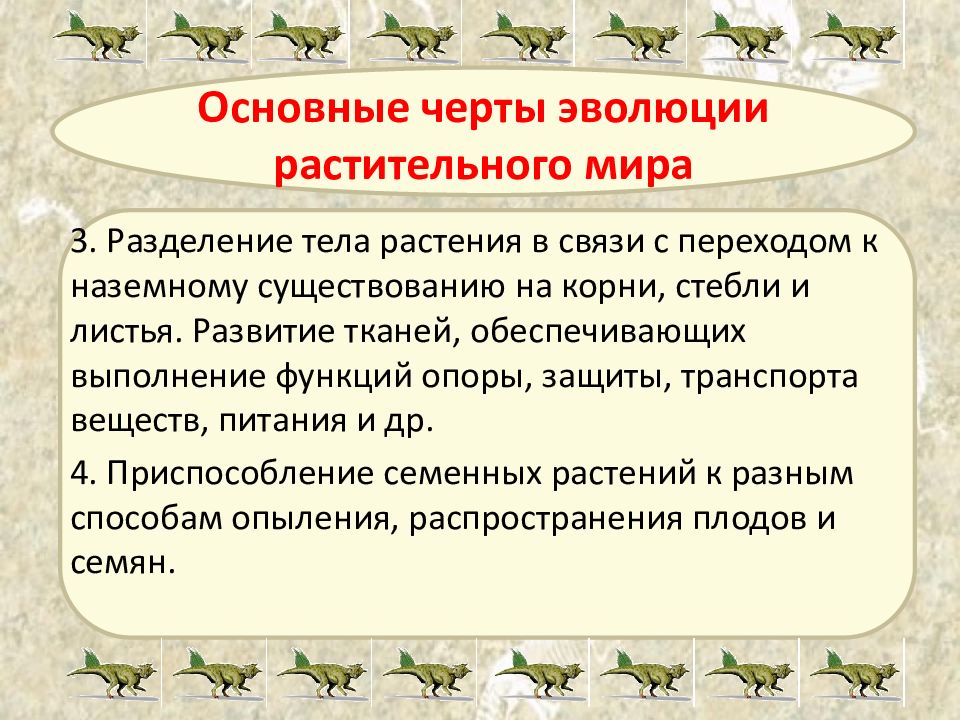 Основные черты эволюции растительного мира

3. Разделение тела растения в связи с переходом к наземному существованию на корни, стебли и листья. Развитие тканей, обеспечивающих выполнение функций опоры, защиты, транспорта веществ, питания и др.

4. Приспособление семенных растений к разным способам опыления, распространения плодов и семян.